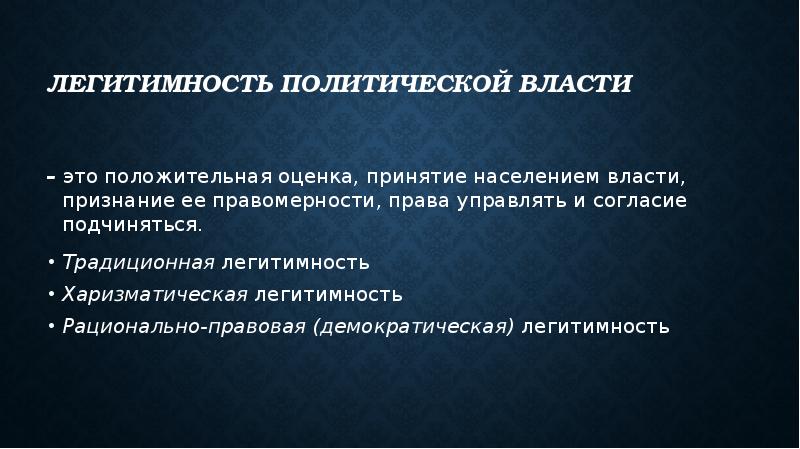 ЛЕГИТИМНОСТЬ ПОЛИТИЧЕСКОЙ ВЛАСТИ

– это положительная оценка, принятие населением власти, признание ее правомерности, права управлять и согласие подчиняться.

• Традиционная легитимность
• Харизматическая легитимность
• Рационально-правовая (демократическая) легитимность